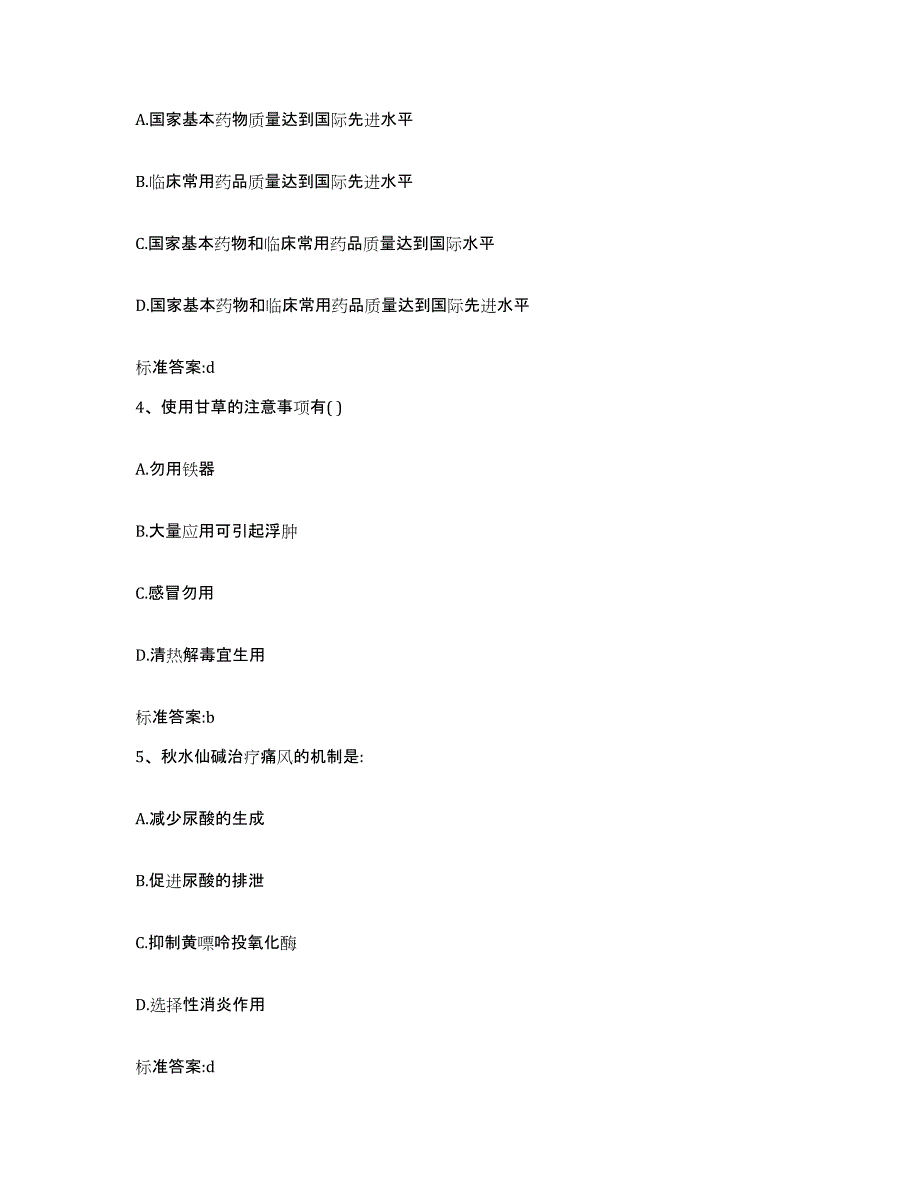 A.国家基本药物质量达到国际先进水平

B.临床常用药品质量达到国际先进水平

C.国家基本药物和临床常用药品质量达到国际水平

D.国家基本药物和临床常用药品质量达到国际先进水平

标准答案:d

4、使用甘草的注意事项有( )

A.勿用铁器

B.大量应用可引起浮肿

C.感冒勿用

D.清热解毒宜生用

标准答案:b

5、秋水仙碱治疗痛风的机制是:

A.减少尿酸的生成

B.促进尿酸的排泄

C.抑制黄嘌呤投氧化酶

D.选择性消炎作用

标准答案:d